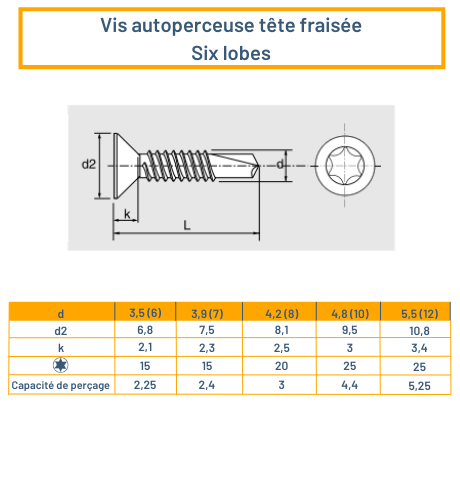 Vis autoperceuse tête fraisée
Six lobes

d2
d
k
L

| d | 3,5 (6) | 3,9 (7) | 4,2 (8) | 4,8 (10) | 5,5 (12) |
|---|---|---|---|---|---|
| d2 | 6,8 | 7,5 | 8,1 | 9,5 | 10,8 |
| k | 2,1 | 2,3 | 2,5 | 3 | 3,4 |
|  | 15 | 15 | 20 | 25 | 25 |
| Capacité de perçage | 2,25 | 2,4 | 3 | 4,4 | 5,25 |